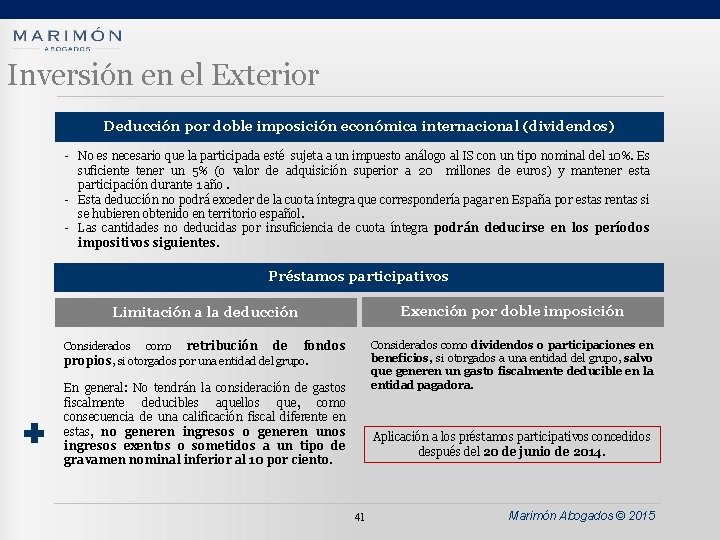 MARIMÓN
ABOGADOS

Inversión en el Exterior

Deducción por doble imposición económica internacional (dividendos)

- No es necesario que la participada esté sujeta a un impuesto análogo al IS con un tipo nominal del 10%. Es suficiente tener un 5% (o valor de adquisición superior a 20 millones de euros) y mantener esta participación durante 1 año .
- Esta deducción no podrá exceder de la cuota íntegra que correspondería pagar en España por estas rentas si se hubieren obtenido en territorio español.
- Las cantidades no deducidas por insuficiencia de cuota íntegra podrán deducirse en los períodos impositivos siguientes.

Préstamos participativos

Limitación a la deducción

Considerados como retribución de fondos propios, si otorgados por una entidad del grupo.

En general: No tendrán la consideración de gastos fiscalmente deducibles aquellos que, como consecuencia de una calificación fiscal diferente en estas, no generen ingresos o generen unos ingresos exentos o sometidos a un tipo de gravamen nominal inferior al 10 por ciento.

Exención por doble imposición

Considerados como dividendos o participaciones en beneficios, si otorgados a una entidad del grupo, salvo que generen un gasto fiscalmente deducible en la entidad pagadora.

Aplicación a los préstamos participativos concedidos después del 20 de junio de 2014.

41

Marimón Abogados © 2015